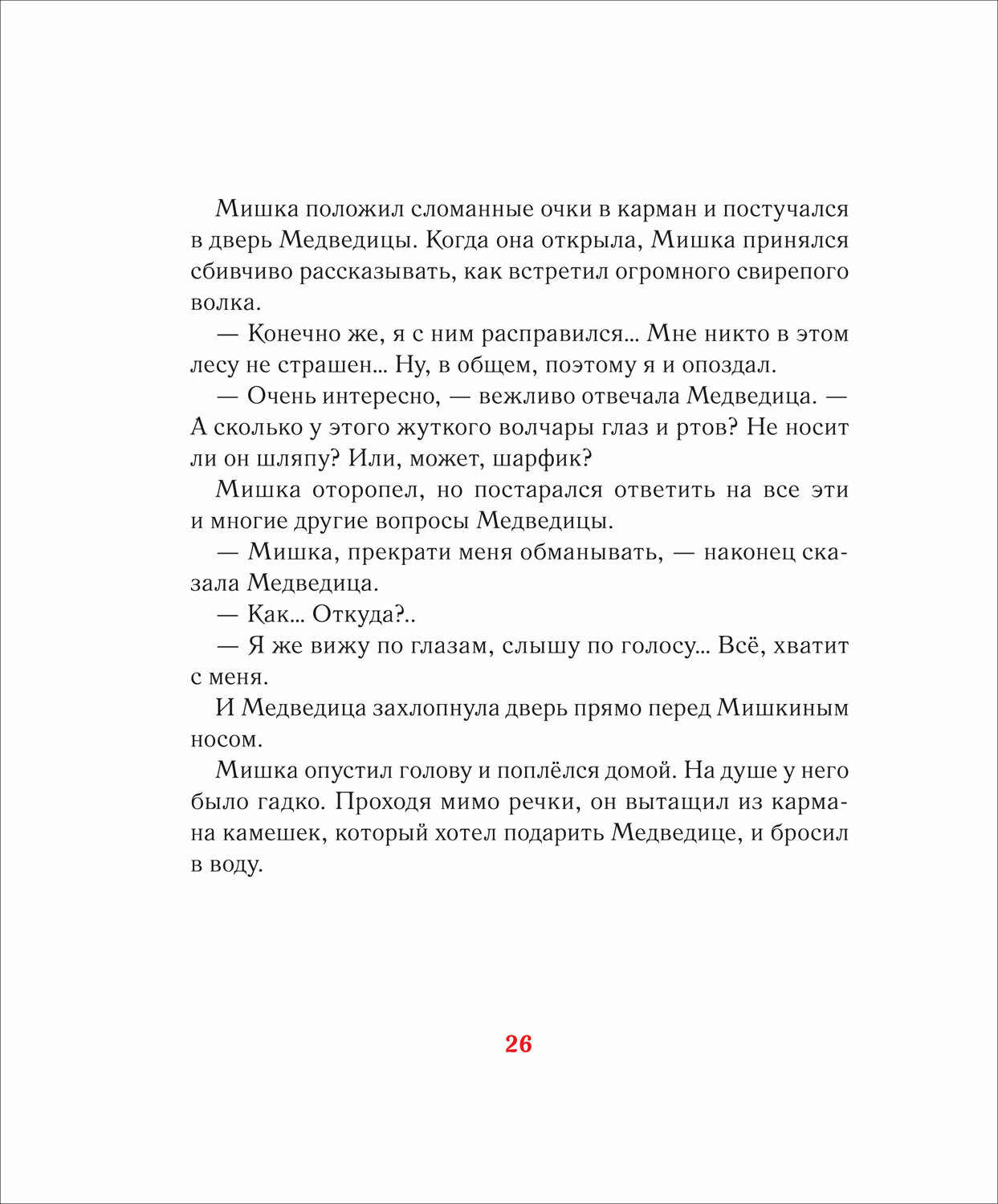 Мишка положил сломанные очки в карман и постучался в дверь Медведицы. Когда она открыла, Мишка принялся сбивчиво рассказывать, как встретил огромного свирепого волка.

— Конечно же, я с ним расправился... Мне никто в этом лесу не страшен... Ну, в общем, поэтому я и опоздал.

— Очень интересно, — вежливо отвечала Медведица. — А сколько у этого жуткого волчары глаз и ртов? Не носит ли он шляпу? Или, может, шарфик?

Мишка оторопел, но постарался ответить на все эти и многие другие вопросы Медведицы.

— Мишка, прекрати меня обманывать, — наконец сказала Медведица.

— Как... Откуда?..

— Я же вижу по глазам, слышу по голосу... Всё, хватит с меня.

И Медведица захлопнула дверь прямо перед Мишкиным носом.

Мишка опустил голову и поплёлся домой. На душе у него было гадко. Проходя мимо речки, он вытащил из кармана камешек, который хотел подарить Медведице, и бросил в воду.

26